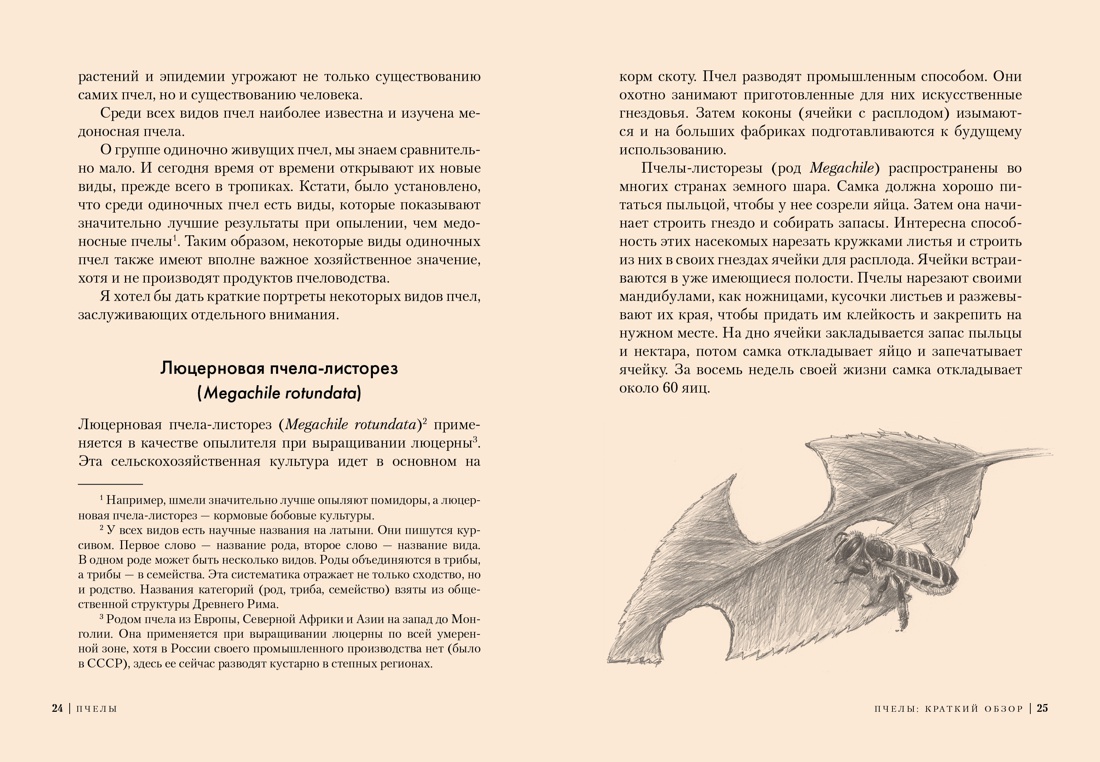 растений и эпидемии угрожают не только существованию самих пчел, но и существованию человека.

Среди всех видов пчел наиболее известна и изучена медоносная пчела.

О группе одиночно живущих пчел, мы знаем сравнительно мало. И сегодня время от времени открывают их новые виды, прежде всего в тропиках. Кстати, было установлено, что среди одиночных пчел есть виды, которые показывают значительно лучшие результаты при опылении, чем медоносные пчелы$^1$. Таким образом, некоторые виды одиночных пчел также имеют вполне важное хозяйственное значение, хотя и не производят продуктов пчеловодства.

Я хотел бы дать краткие портреты некоторых видов пчел, заслуживающих отдельного внимания.

Люцерновая пчела-листорез
(Megachile rotundata)

Люцерновая пчела-листорез (Megachile rotundata)$^2$ применяется в качестве опылителя при выращивании люцерны$^3$. Эта сельскохозяйственная культура идет в основном на

$^1$ Например, шмели значительно лучше опыляют помидоры, а люцерновая пчела-листорез — кормовые бобовые культуры.

$^2$ У всех видов есть научные названия на латыни. Они пишутся курсивом. Первое слово — название рода, второе слово — название вида. В одном роде может быть несколько видов. Роды объединяются в трибы, а трибы — в семейства. Эта систематика отражает не только сходство, но и родство. Названия категорий (род, триба, семейство) взяты из общественной структуры Древнего Рима.

$^3$ Родом пчела из Европы, Северной Африки и Азии на запад до Монголии. Она применяется при выращивании люцерны по всей умеренной зоне, хотя в России своего промышленного производства нет (было в СССР), здесь ее сейчас разводят кустарно в степных регионах.

24 | ПЧЕЛЫ

корм скоту. Пчел разводят промышленным способом. Они охотно занимают приготовленные для них искусственные гнездовья. Затем коконы (ячейки с расплодом) изымаются и на больших фабриках подготавливаются к будущему использованию.

Пчелы-листорезы (род Megachile) распространены во многих странах земного шара. Самка должна хорошо питаться пыльцой, чтобы у нее созрели яйца. Затем она начинает строить гнездо и собирать запасы. Интересна способность этих насекомых нарезать кружками листья и строить из них в своих гнездах ячейки для расплода. Ячейки встраиваются в уже имеющиеся полости. Пчелы нарезают своими мандибулами, как ножницами, кусочки листьев и разжевывают их края, чтобы придать им клейкость и закрепить на нужном месте. На дно ячейки закладывается запас пыльцы и нектара, потом самка откладывает яйцо и запечатывает ячейку. За восемь недель своей жизни самка откладывает около 60 яиц.

ПЧЕЛЫ: КРАТКИЙ ОБЗОР | 25